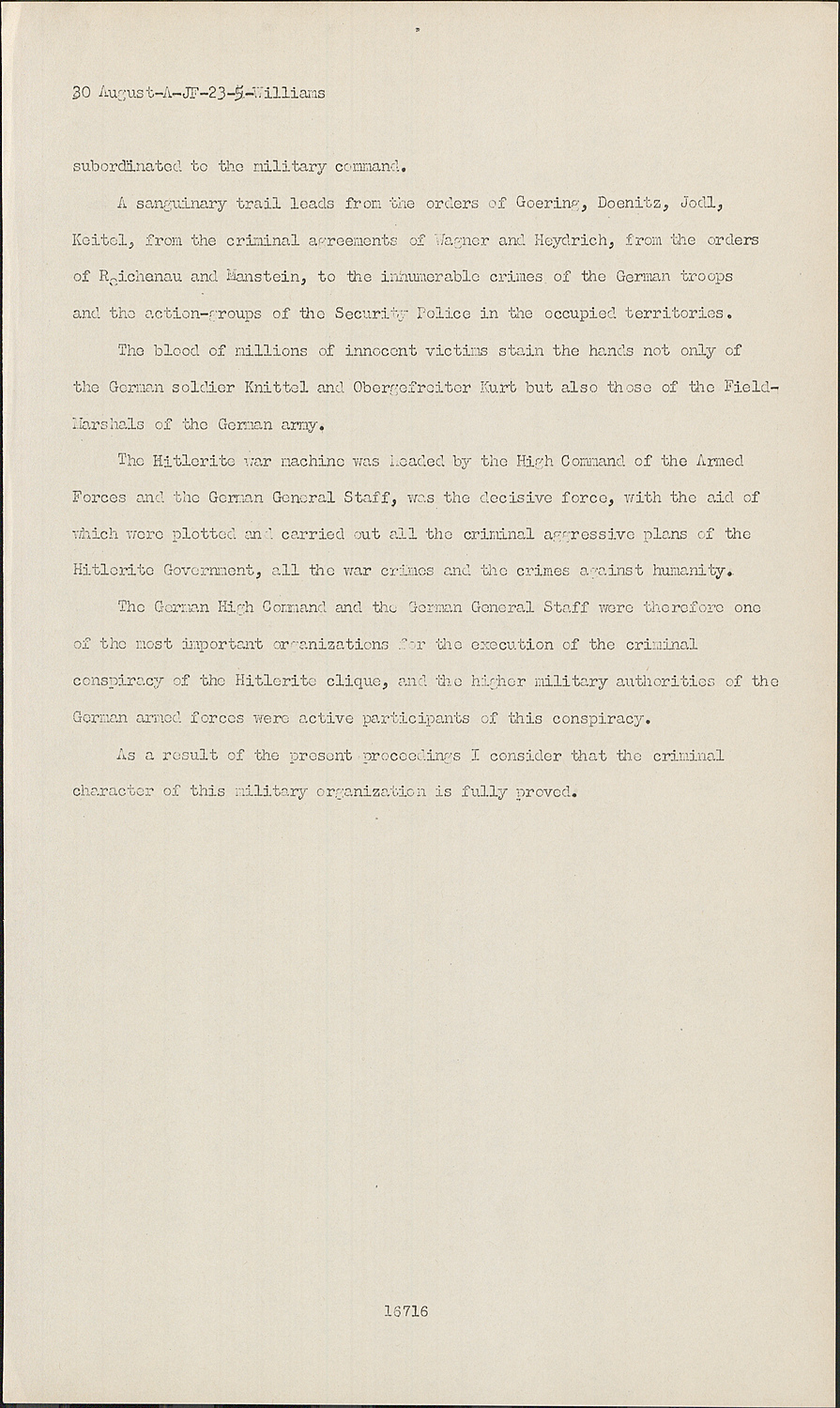 30 August-A-JF-23-5-Williams

subordinated to the military command.

A sanguinary trail leads from the orders of Goering, Doenitz, Jodl, Keitel, from the criminal agreements of Wagner and Heydrich, from the orders of Reichenau and Manstein, to the innumerable crimes of the German troops and the action-groups of the Security Police in the occupied territories.

The blood of millions of innocent victims stain the hands not only of the German soldier Knittel and Obergefreiter Kurt but also those of the Field-Marshals of the German army.

The Hitlerite war machine was headed by the High Command of the Armed Forces and the German General Staff, was the decisive force, with the aid of which were plotted and carried out all the criminal aggressive plans of the Hitlerite Government, all the war crimes and the crimes against humanity.

The German High Command and the German General Staff were therefore one of the most important organizations for the execution of the criminal conspiracy of the Hitlerite clique, and the higher military authorities of the German armed forces were active participants of this conspiracy.

As a result of the present proceedings I consider that the criminal character of this military organization is fully proved.

16716